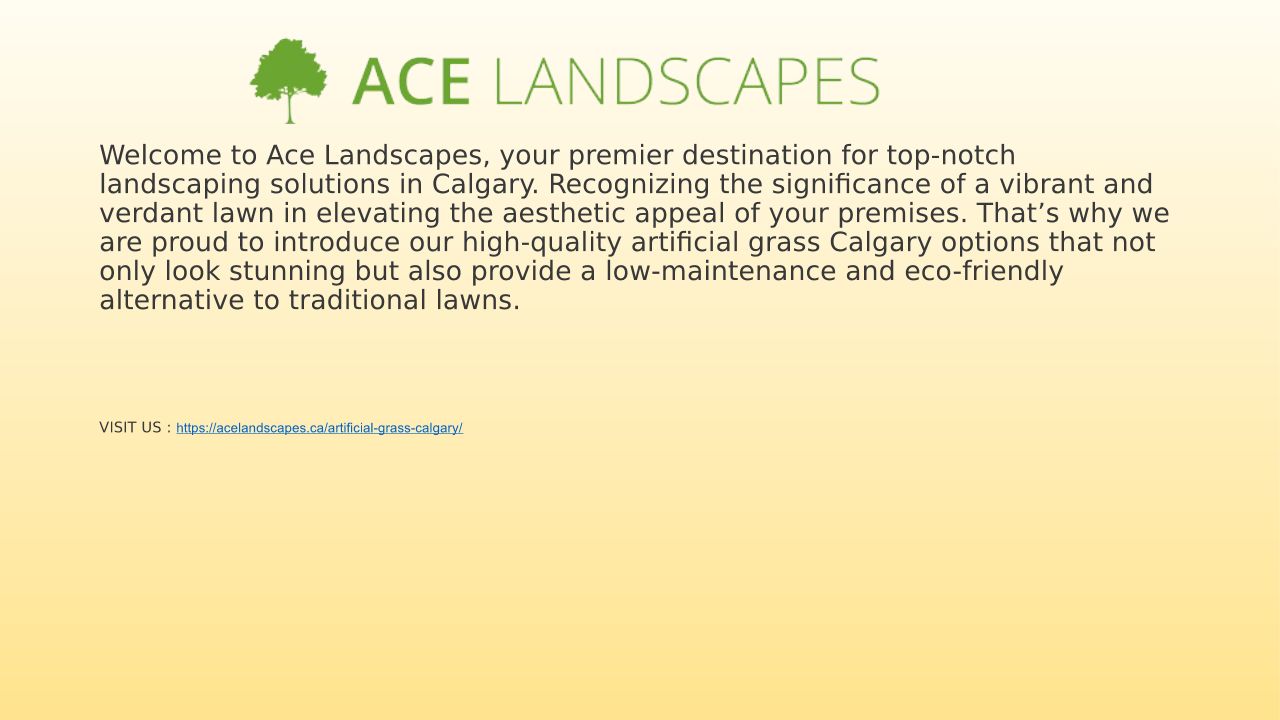 ACE LANDSCAPES

Welcome to Ace Landscapes, your premier destination for top-notch landscaping solutions in Calgary. Recognizing the significance of a vibrant and verdant lawn in elevating the aesthetic appeal of your premises. That's why we are proud to introduce our high-quality artificial grass Calgary options that not only look stunning but also provide a low-maintenance and eco-friendly alternative to traditional lawns.

VISIT US : https://acelandscapes.ca/artificial-grass-calgary/